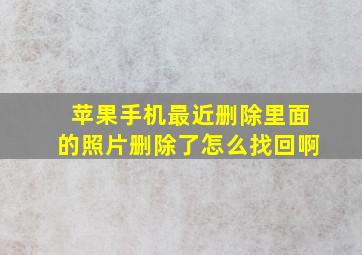 苹果手机最近删除里面的照片删除了怎么找回啊